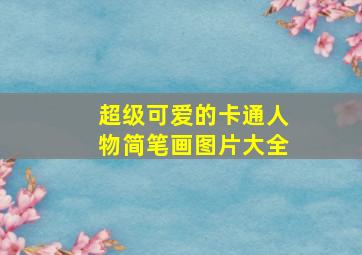 超级可爱的卡通人物简笔画图片大全